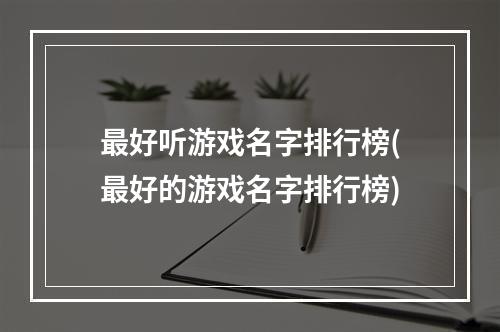 最好听游戏名字排行榜(最好的游戏名字排行榜)